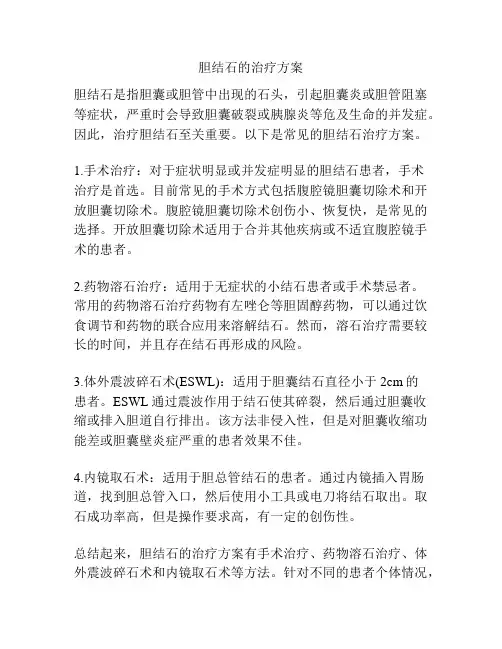 胆结石的治疗方案

胆结石是指胆囊或胆管中出现的石头，引起胆囊炎或胆管阻塞等症状，严重时会导致胆囊破裂或胰腺炎等危及生命的并发症。因此，治疗胆结石至关重要。以下是常见的胆结石治疗方案。

1.手术治疗：对于症状明显或并发症明显的胆结石患者，手术治疗是首选。目前常见的手术方式包括腹腔镜胆囊切除术和开放胆囊切除术。腹腔镜胆囊切除术创伤小、恢复快，是常见的选择。开放胆囊切除术适用于合并其他疾病或不适宜腹腔镜手术的患者。

2.药物溶石治疗：适用于无症状的小结石患者或手术禁忌者。常用的药物溶石治疗药物有左唑仑等胆固醇药物，可以通过饮食调节和药物的联合应用来溶解结石。然而，溶石治疗需要较长的时间，并且存在结石再形成的风险。

3.体外震波碎石术(ESWL)：适用于胆囊结石直径小于 2cm 的患者。ESWL 通过震波作用于结石使其碎裂，然后通过胆囊收缩或排入胆道自行排出。该方法非侵入性，但是对胆囊收缩功能差或胆囊壁炎症严重的患者效果不佳。

4.内镜取石术：适用于胆总管结石的患者。通过内镜插入胃肠道，找到胆总管入口，然后使用小工具或电刀将结石取出。取石成功率高，但是操作要求高，有一定的创伤性。

总结起来，胆结石的治疗方案有手术治疗、药物溶石治疗、体外震波碎石术和内镜取石术等方法。针对不同的患者个体情况，